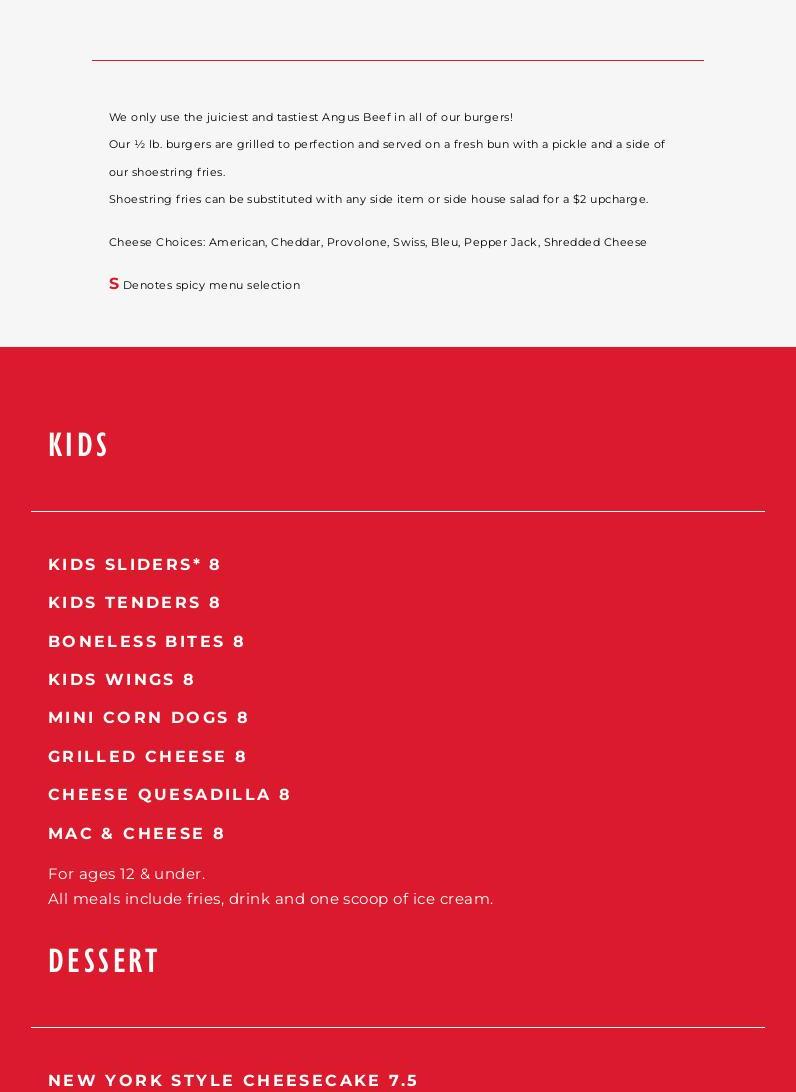 We only use the juiciest and tastiest Angus Beef in all of our burgers!

Our ½ lb. burgers are grilled to perfection and served on a fresh bun with a pickle and a side of our shoestring fries.

Shoestring fries can be substituted with any side item or side house salad for a $2 upcharge.

Cheese Choices: American, Cheddar, Provolone, Swiss, Bleu, Pepper Jack, Shredded Cheese

S Denotes spicy menu selection

KIDS

KIDS SLIDERS* 8

KIDS TENDERS 8

BONELESS BITES 8

KIDS WINGS 8

MINI CORN DOGS 8

GRILLED CHEESE 8

CHEESE QUESADILLA 8

MAC & CHEESE 8

For ages 12 & under.
All meals include fries, drink and one scoop of ice cream.

DESSERT

NEW YORK STYLE CHEESECAKE 7.5